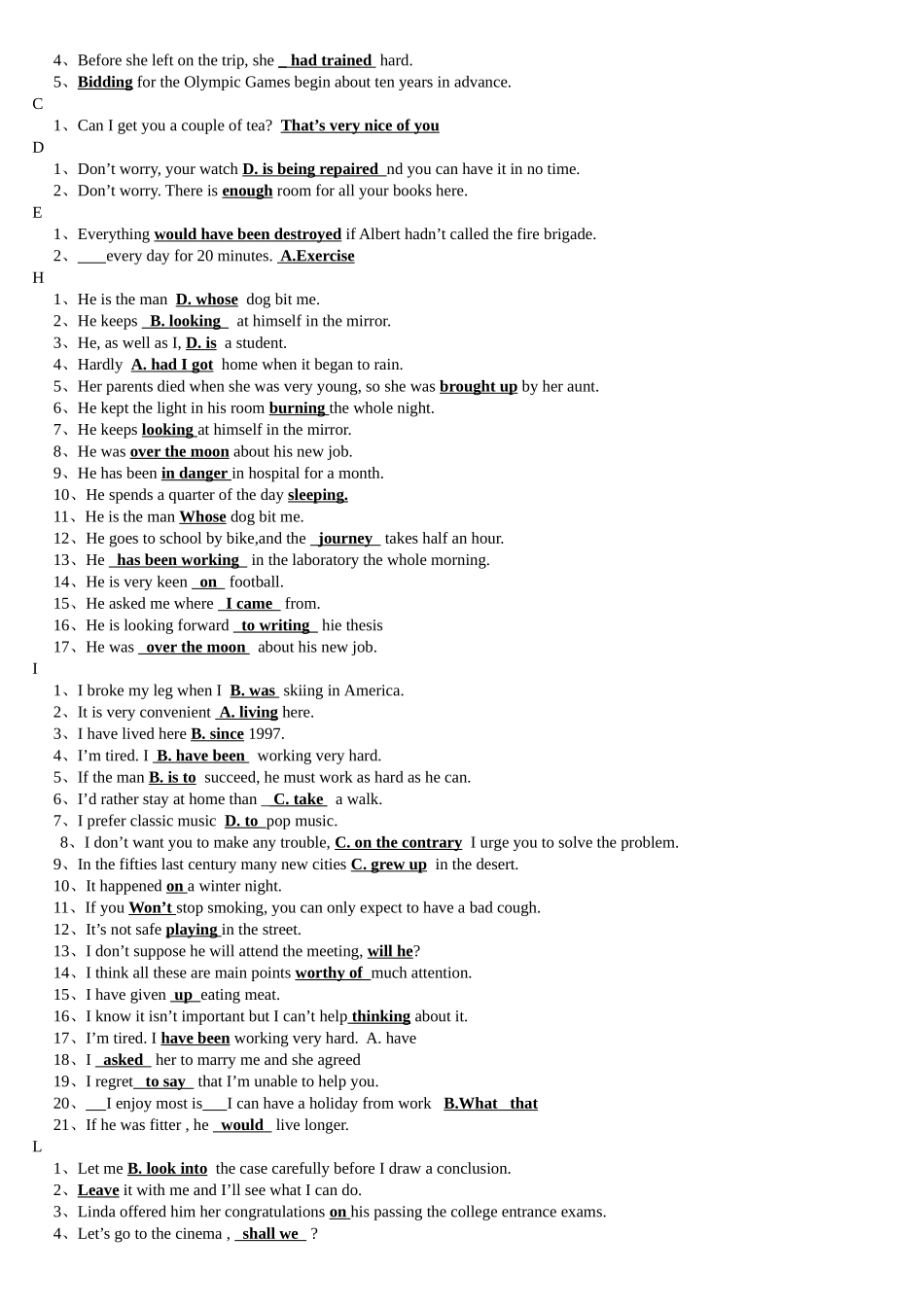 4、Before she left on the trip, she had trained hard.
5、Bidding for the Olympic Games begin about ten years in advance.

C

1、Can I get you a couple of tea? That's very nice of you

D

1、Don't worry, your watch D. is being repaired nd you can have it in no time.
2、Don't worry. There is enough room for all your books here.

E

1、Everything would have been destroyed if Albert hadn't called the fire brigade.
2、____every day for 20 minutes. A.Exercise

H

1、He is the man D. whose dog bit me.
2、He keeps B. looking at himself in the mirror.
3、He, as well as I, D. is a student.
4、Hardly A. had I got home when it began to rain.
5、Her parents died when she was very young, so she was brought up by her aunt.
6、He kept the light in his room burning the whole night.
7、He keeps looking at himself in the mirror.
8、He was over the moon about his new job.
9、He has been in danger in hospital for a month.
10、He spends a quarter of the day sleeping.
11、He is the man Whose dog bit me.
12、He goes to school by bike,and the journey takes half an hour.
13、He has been working in the laboratory the whole morning.
14、He is very keen on football.
15、He asked me where I came from.
16、He is looking forward to writing hie thesis
17、He was over the moon about his new job.

I

1、I broke my leg when I B. was skiing in America.
2、It is very convenient A. living here.
3、I have lived here B. since 1997.
4、I'm tired. I B. have been working very hard.
5、If the man B. is to succeed, he must work as hard as he can.
6、I'd rather stay at home than C. take a walk.
7、I prefer classic music D. to pop music.
8、I don't want you to make any trouble, C. on the contrary I urge you to solve the problem.
9、In the fifties last century many new cities C. grew up in the desert.
10、It happened on a winter night.
11、If you Won't stop smoking, you can only expect to have a bad cough.
12、It's not safe playing in the street.
13、I don't suppose he will attend the meeting, will he?
14、I think all these are main points worthy of much attention.
15、I have given up eating meat.
16、I know it isn't important but I can't help thinking about it.
17、I'm tired. I have been working very hard. A. have
18、I asked her to marry me and she agreed
19、I regret to say that I'm unable to help you.
20、____I enjoy most is____I can have a holiday from work B.What that
21、If he was fitter , he would live longer.

L

1、Let me B. look into the case carefully before I draw a conclusion.
2、Leave it with me and I'll see what I can do.
3、Linda offered him her congratulations on his passing the college entrance exams.
4、Let's go to the cinema , shall we ?